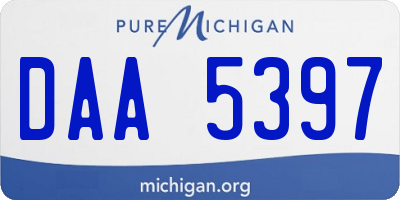 PURE MICHIGAN

DAA 5397

michigan.org